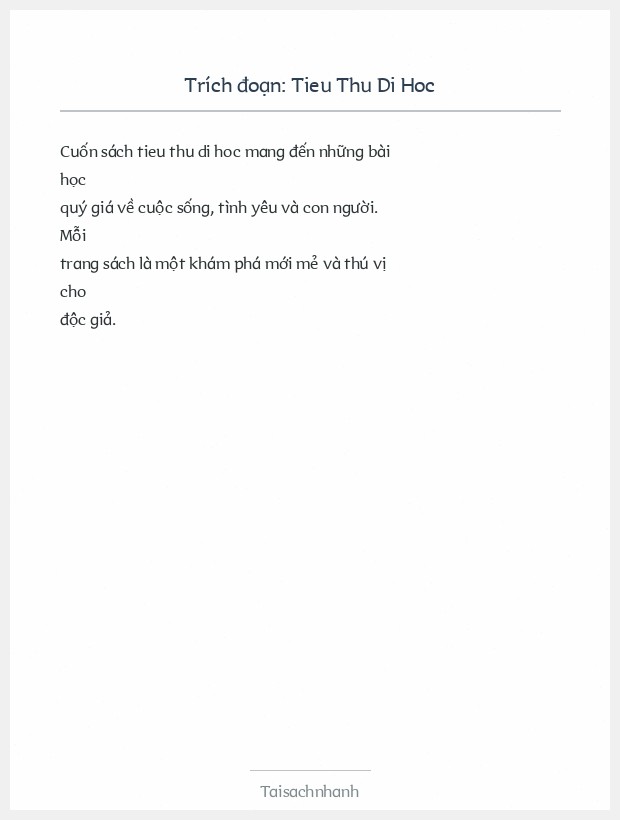 Trích đoạn: Tieu Thu Di Hoc

Cuốn sách tieu thu di hoc mang đến những bài học quý giá về cuộc sống, tình yêu và con người. Mỗi trang sách là một khám phá mới mẻ và thú vị cho độc giả.

Taisachnhanh